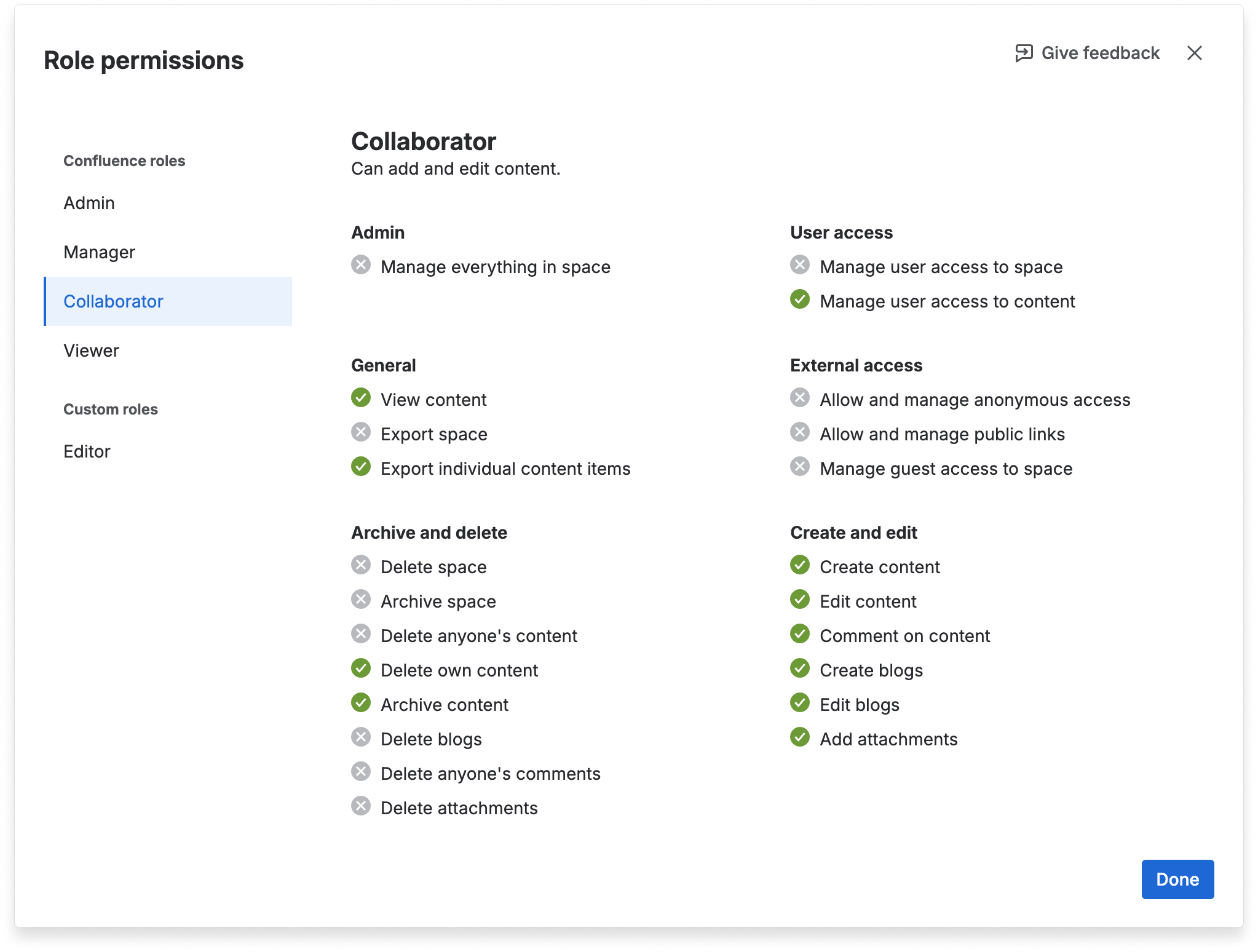 Role permissions

Give feedback

Confluence roles

Admin

Manager

Collaborator

Viewer

Custom roles

Editor

Collaborator

Can add and edit content.

Admin

Manage everything in space

General

View content

Export space

Export individual content items

Archive and delete

Delete space

Archive space

Delete anyone's content

Delete own content

Archive content

Delete blogs

Delete anyone's comments

Delete attachments

User access

Manage user access to space

Manage user access to content

External access

Allow and manage anonymous access

Allow and manage public links

Manage guest access to space

Create and edit

Create content

Edit content

Comment on content

Create blogs

Edit blogs

Add attachments

Done